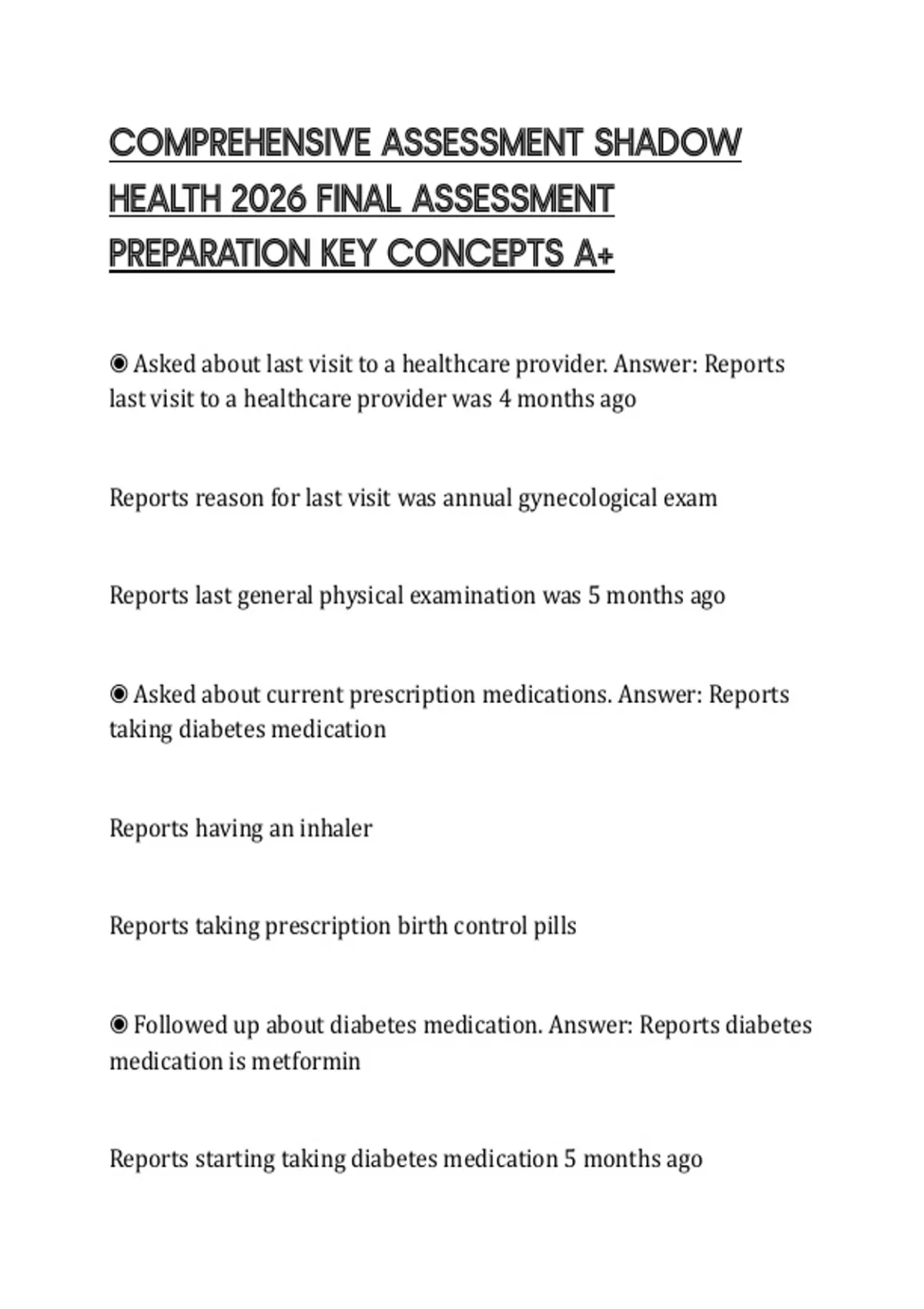 COMPREHENSIVE ASSESSMENT SHADOW HEALTH 2026 FINAL ASSESSMENT PREPARATION KEY CONCEPTS A+

◉ Asked about last visit to a healthcare provider. Answer: Reports last visit to a healthcare provider was 4 months ago

Reports reason for last visit was annual gynecological exam

Reports last general physical examination was 5 months ago

◉ Asked about current prescription medications. Answer: Reports taking diabetes medication

Reports having an inhaler

Reports taking prescription birth control pills

◉ Followed up about diabetes medication. Answer: Reports diabetes medication is metformin

Reports starting taking diabetes medication 5 months ago